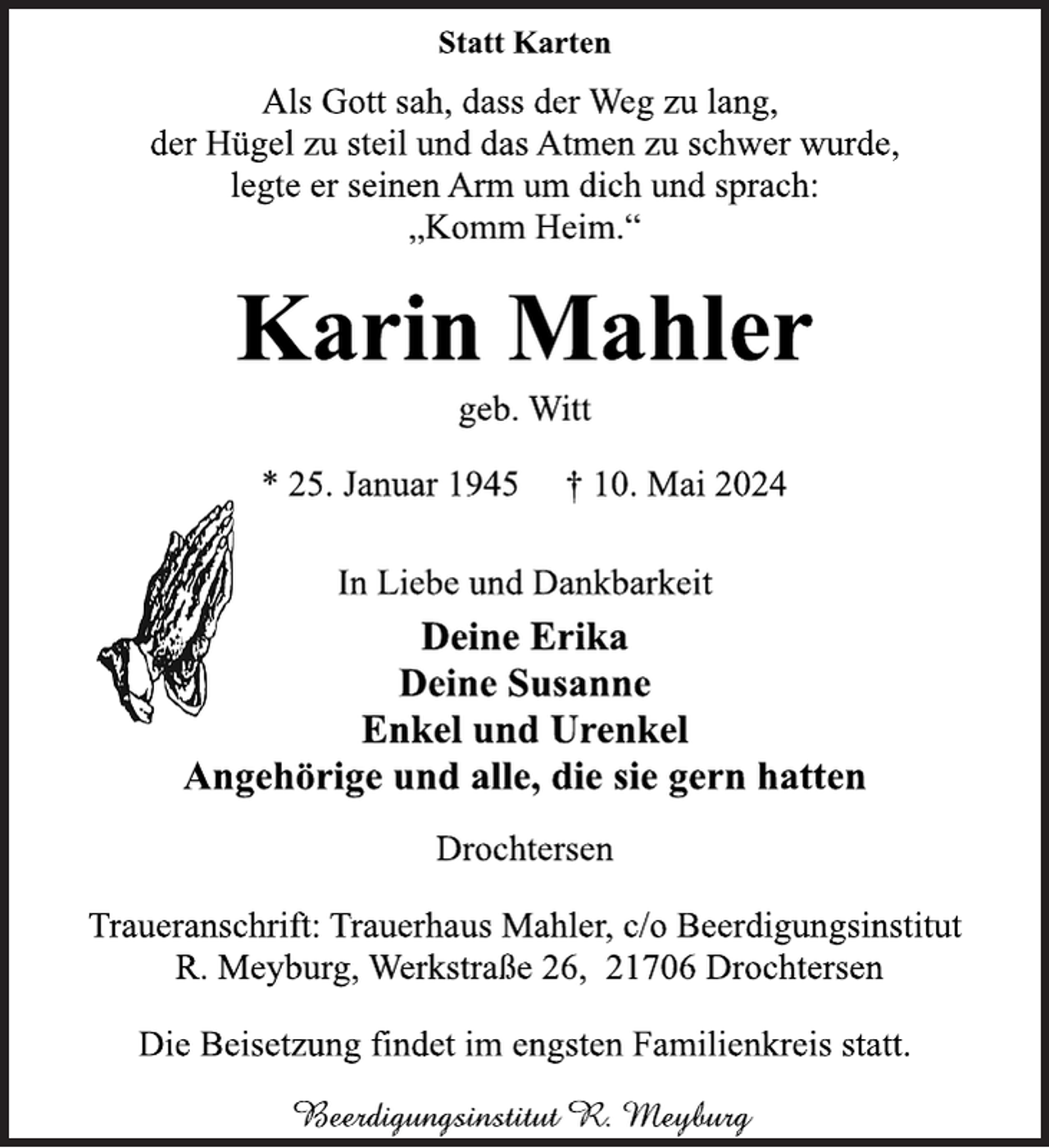 Statt Karten

Als Gott sah, dass der Weg zu lang, der Hügel zu steil und das Atmen zu schwer wurde, legte er seinen Arm um dich und sprach: „Komm Heim.“

Karin Mahler

geb. Witt

* 25. Januar 1945 † 10. Mai 2024

In Liebe und Dankbarkeit

Deine Erika
Deine Susanne
Enkel und Urenkel
Angehörige und alle, die sie gern hatten

Drochtersen

Traueranschrift: Trauerhaus Mahler, c/o Beerdigungsinstitut R. Meyburg, Werkstraße 26, 21706 Drochtersen

Die Beisetzung findet im engsten Familienkreis statt.

Beerdigungsinstitut R. Meyburg